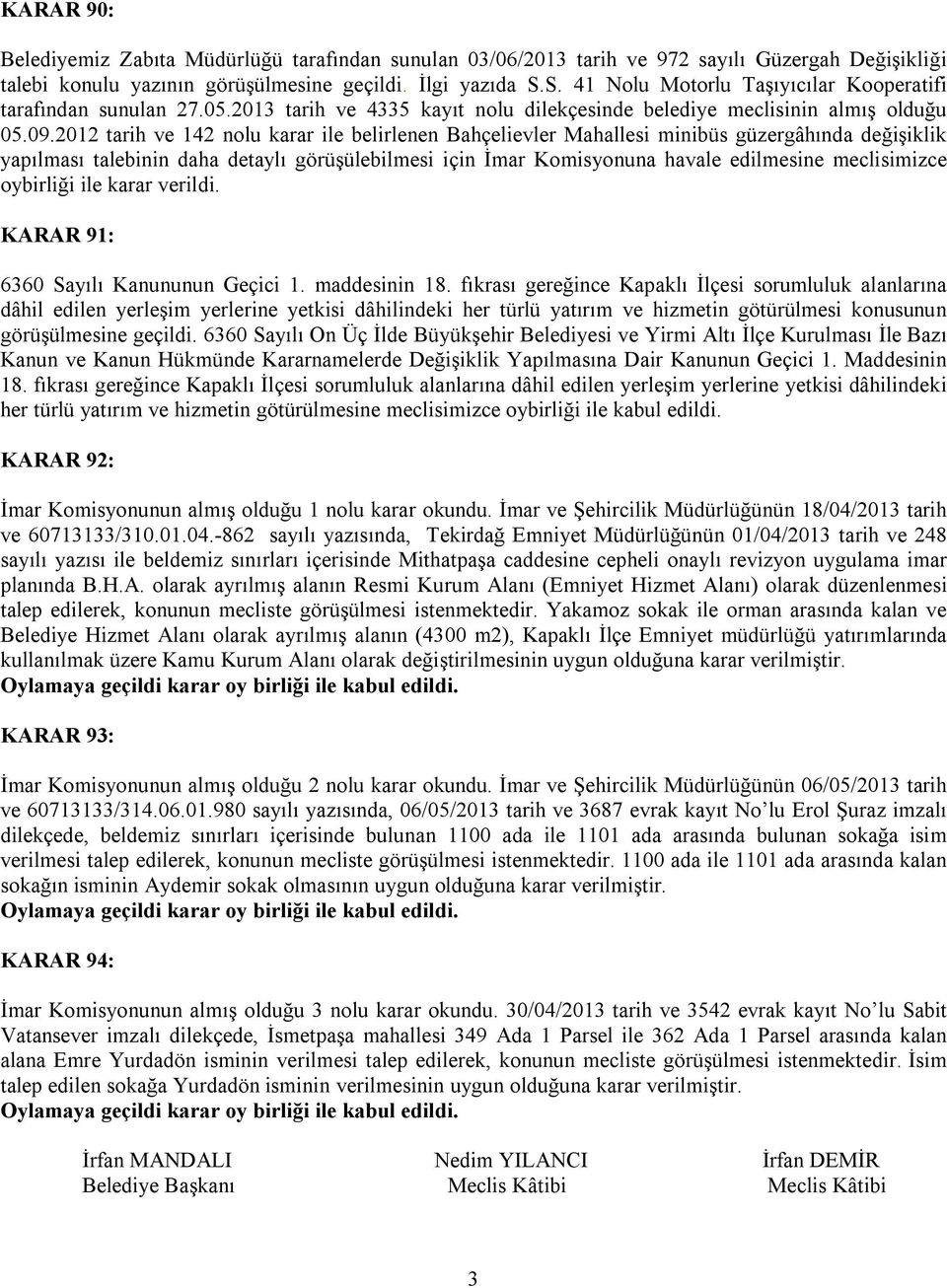 KARAR 90:

Belediyemiz Zabıta Müdürlüğü tarafından sunulan 03/06/2013 tarih ve 972 sayılı Güzergah Değişikliği talebi konulu yazının görüşülmesine geçildi. İlgi yazıda S.S. 41 Nolu Motorlu Taşıyıcılar Kooperatifi tarafından sunulan 27.05.2013 tarih ve 4335 kayıt nolu dilekçesinde belediye meclisinin almış olduğu 05.09.2012 tarih ve 142 nolu karar ile belirlenen Bahçelievler Mahallesi minibüs güzergâhında değişiklik yapılması talebinin daha detaylı görüşülebilmesi için İmar Komisyonuna havale edilmesine meclisimizce oybirliği ile karar verildi.

KARAR 91:

6360 Sayılı Kanununun Geçici 1. maddesinin 18. fıkrası gereğince Kapaklı İlçesi sorumluluk alanlarına dâhil edilen yerleşim yerlerine yetkisi dâhilindeki her türlü yatırım ve hizmetin götürülmesi konusunun görüşülmesine geçildi. 6360 Sayılı On Üç İlde Büyükşehir Belediyesi ve Yirmi Altı İlçe Kurulması İle Bazı Kanun ve Kanun Hükmünde Kararnamelerde Değişiklik Yapılmasına Dair Kanunun Geçici 1. Maddesinin 18. fıkrası gereğince Kapaklı İlçesi sorumluluk alanlarına dâhil edilen yerleşim yerlerine yetkisi dâhilindeki her türlü yatırım ve hizmetin götürülmesine meclisimizce oybirliği ile kabul edildi.

KARAR 92:

İmar Komisyonunun almış olduğu 1 nolu karar okundu. İmar ve Şehircilik Müdürlüğünün 18/04/2013 tarih ve 60713133/310.01.04.-862 sayılı yazısında, Tekirdağ Emniyet Müdürlüğünün 01/04/2013 tarih ve 248 sayılı yazısı ile beldemiz sınırları içerisinde Mithatpaşa caddesine cepheli onaylı revizyon uygulama imar planında B.H.A. olarak ayrılmış alanın Resmi Kurum Alanı (Emniyet Hizmet Alanı) olarak düzenlenmesi talep edilerek, konunun mecliste görüşülmesi istenmektedir. Yakamoz sokak ile orman arasında kalan ve Belediye Hizmet Alanı olarak ayrılmış alanın (4300 m2), Kapaklı İlçe Emniyet müdürlüğü yatırımlarında kullanılmak üzere Kamu Kurum Alanı olarak değiştirilmesinin uygun olduğuna karar verilmiştir.
Oylamaya geçildi karar oy birliği ile kabul edildi.

KARAR 93:

İmar Komisyonunun almış olduğu 2 nolu karar okundu. İmar ve Şehircilik Müdürlüğünün 06/05/2013 tarih ve 60713133/314.06.01.980 sayılı yazısında, 06/05/2013 tarih ve 3687 evrak kayıt No'lu Erol Şuraz imzalı dilekçede, beldemiz sınırları içerisinde bulunan 1100 ada ile 1101 ada arasında bulunan sokağa isim verilmesi talep edilerek, konunun mecliste görüşülmesi istenmektedir. 1100 ada ile 1101 ada arasında kalan sokağın isminin Aydemir sokak olmasının uygun olduğuna karar verilmiştir.
Oylamaya geçildi karar oy birliği ile kabul edildi.

KARAR 94:

İmar Komisyonunun almış olduğu 3 nolu karar okundu. 30/04/2013 tarih ve 3542 evrak kayıt No'lu Sabit Vatansever imzalı dilekçede, İsmetpaşa mahallesi 349 Ada 1 Parsel ile 362 Ada 1 Parsel arasında kalan alana Emre Yurdadön isminin verilmesi talep edilerek, konunun mecliste görüşülmesi istenmektedir. İsim talep edilen sokağa Yurdadön isminin verilmesinin uygun olduğuna karar verilmiştir.
Oylamaya geçildi karar oy birliği ile kabul edildi.

İrfan MANDALI
Belediye Başkanı

Nedim YILANCI
Meclis Kâtibi

İrfan DEMİR
Meclis Kâtibi

3